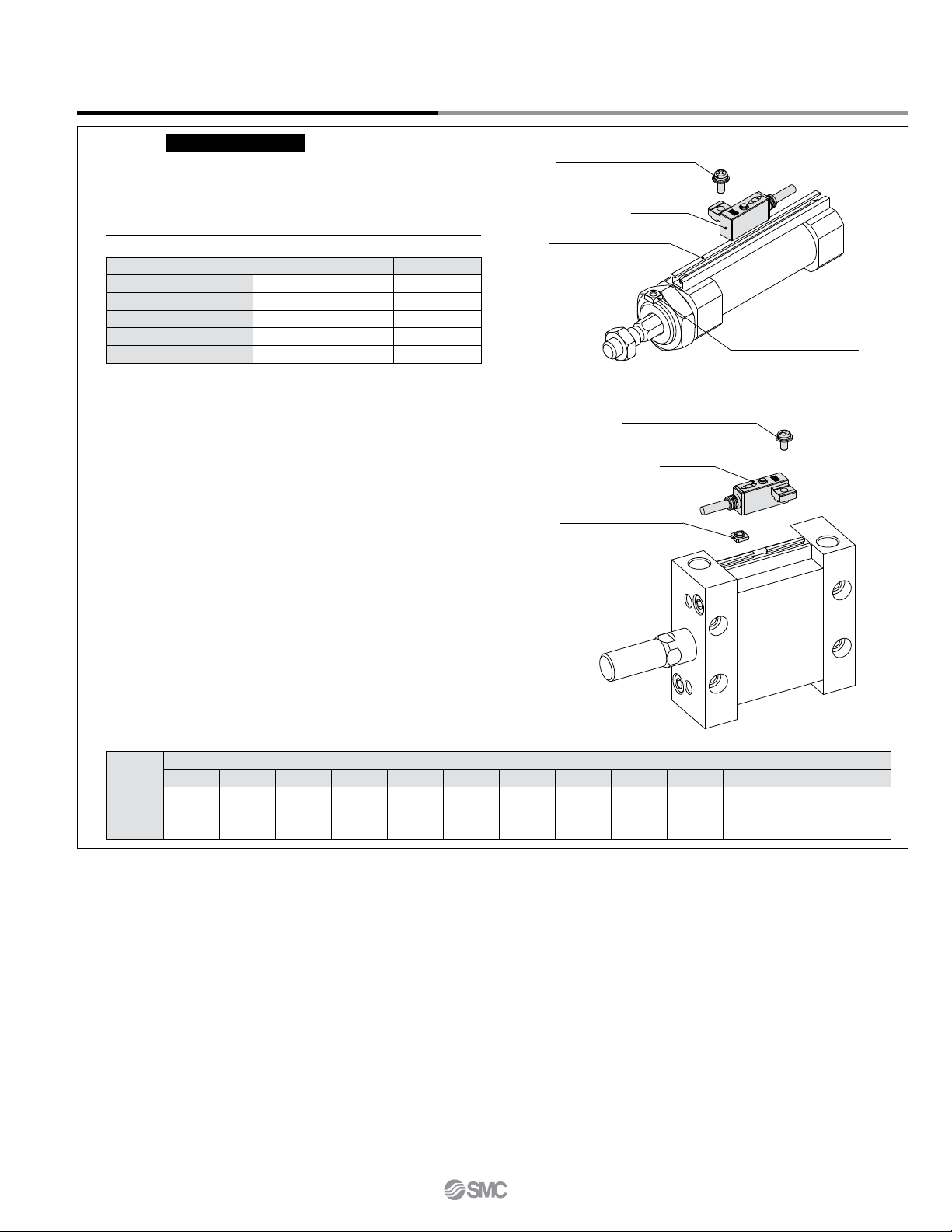 SMC